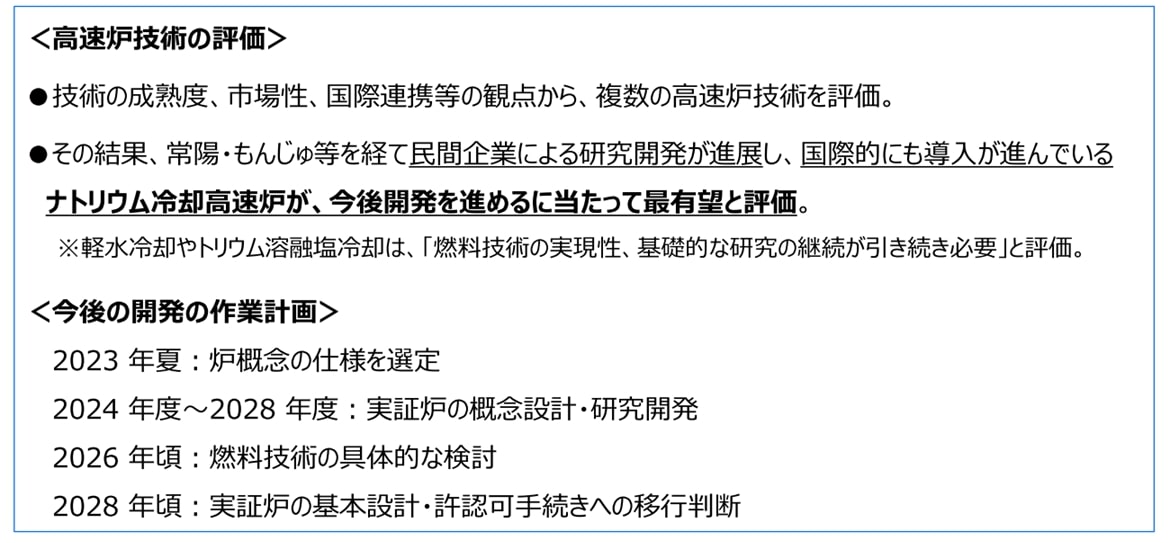 ＜高速炉技術の評価＞

●技術の成熟度、市場性、国際連携等の観点から、複数の高速炉技術を評価。

●その結果、常陽・もんじゅ等を経て民間企業による研究開発が進展し、国際的にも導入が進んでいるナトリウム冷却高速炉が、今後開発を進めるに当たって最有望と評価。

※軽水冷却やトリウム溶融塩冷却は、「燃料技術の実現性、基礎的な研究の継続が引き続き必要」と評価。

＜今後の開発の作業計画＞

2023 年夏：炉概念の仕様を選定

2024 年度～2028 年度：実証炉の概念設計・研究開発

2026 年頃：燃料技術の具体的な検討

2028 年頃：実証炉の基本設計・許認可手続きへの移行判断